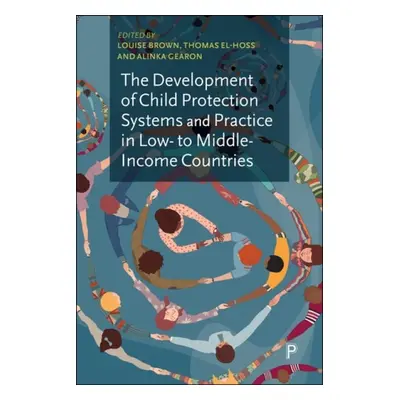 EDITED BY
LOUISE BROWN, THOMAS EL-HOSS AND ALINKA GEARON

The Development of Child Protection Systems and Practice in Low- to Middle-Income Countries

P